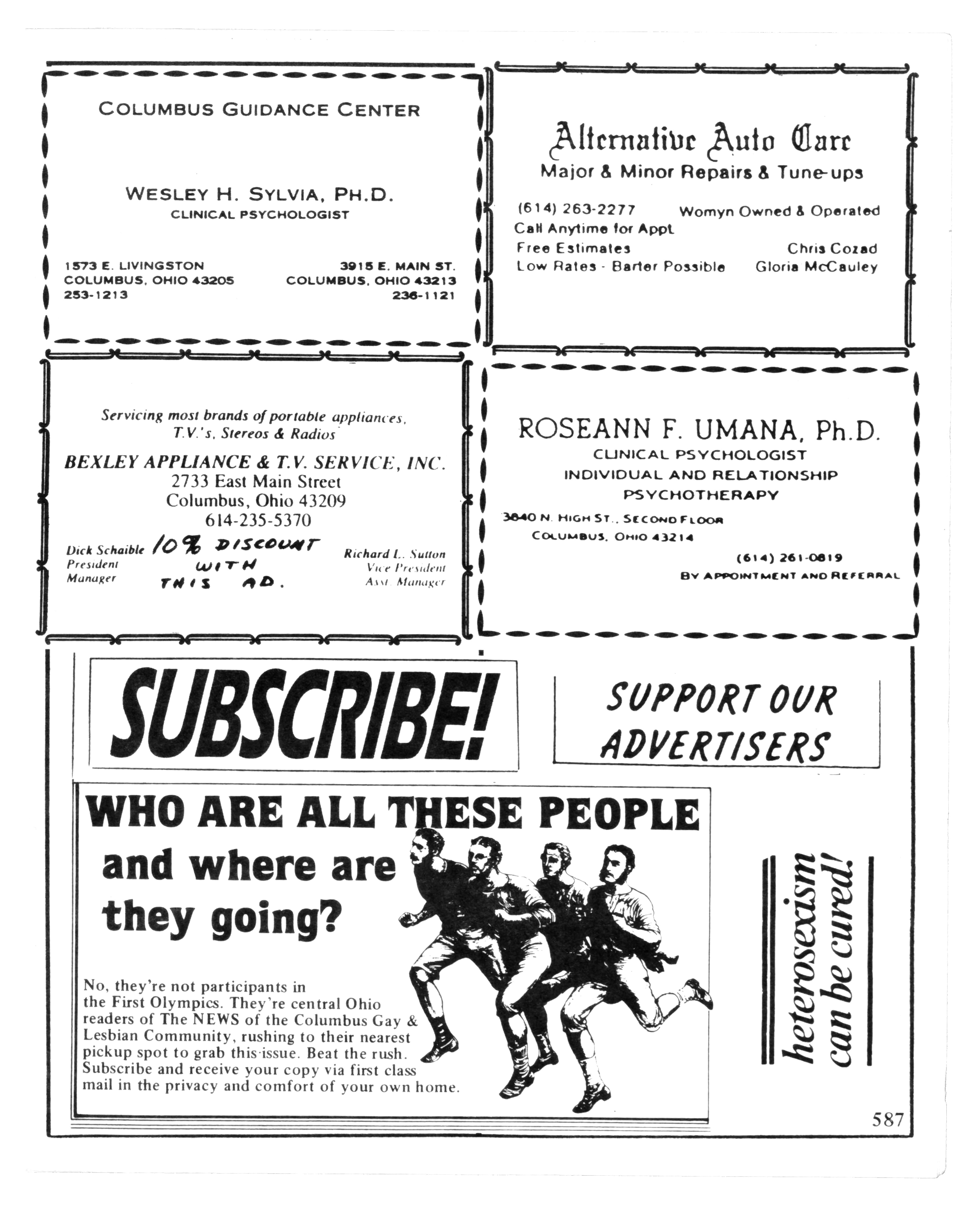 COLUMBUS GUIDANCE CENTER

WESLEY H. SYLVIA, PH.D.
CLINICAL PSYCHOLOGIST

1573 E. LIVINGSTON
COLUMBUS, OHIO 43205
253-1213

3915 E. MAIN ST.
COLUMBUS, OHIO 43213
236-1121

Alternative Auto Care
Major & Minor Repairs & Tune-ups

(614) 263-2277
Call Anytime for Appt.
Free Estimates
Low Rates - Barter Possible

Womyn Owned & Operated
Chris Cozad
Gloria McCauley

Servicing most brands of portable appliances, T.V.'s, Stereos & Radios

BEXLEY APPLIANCE & T.V. SERVICE, INC.
2733 East Main Street
Columbus, Ohio 43209
614-235-5370

Dick Schaible
President
Manager

10% DISCOUNT WITH THIS AD.

Richard L. Sutton
Vice President
Asst. Manager

ROSEANN F. UMANA, Ph.D.
CLINICAL PSYCHOLOGIST
INDIVIDUAL AND RELATIONSHIP PSYCHOTHERAPY

3840 N. HIGH ST., SECOND FLOOR
COLUMBUS, OHIO 43214

(614) 261-0819
BY APPOINTMENT AND REFERRAL

SUBSCRIBE!

SUPPORT OUR ADVERTISERS

WHO ARE ALL THESE PEOPLE and where are they going?

No, they're not participants in the First Olympics. They're central Ohio readers of The NEWS of the Columbus Gay & Lesbian Community, rushing to their nearest pickup spot to grab this issue. Beat the rush. Subscribe and receive your copy via first class mail in the privacy and comfort of your own home.

heterosexism can be cured!

587